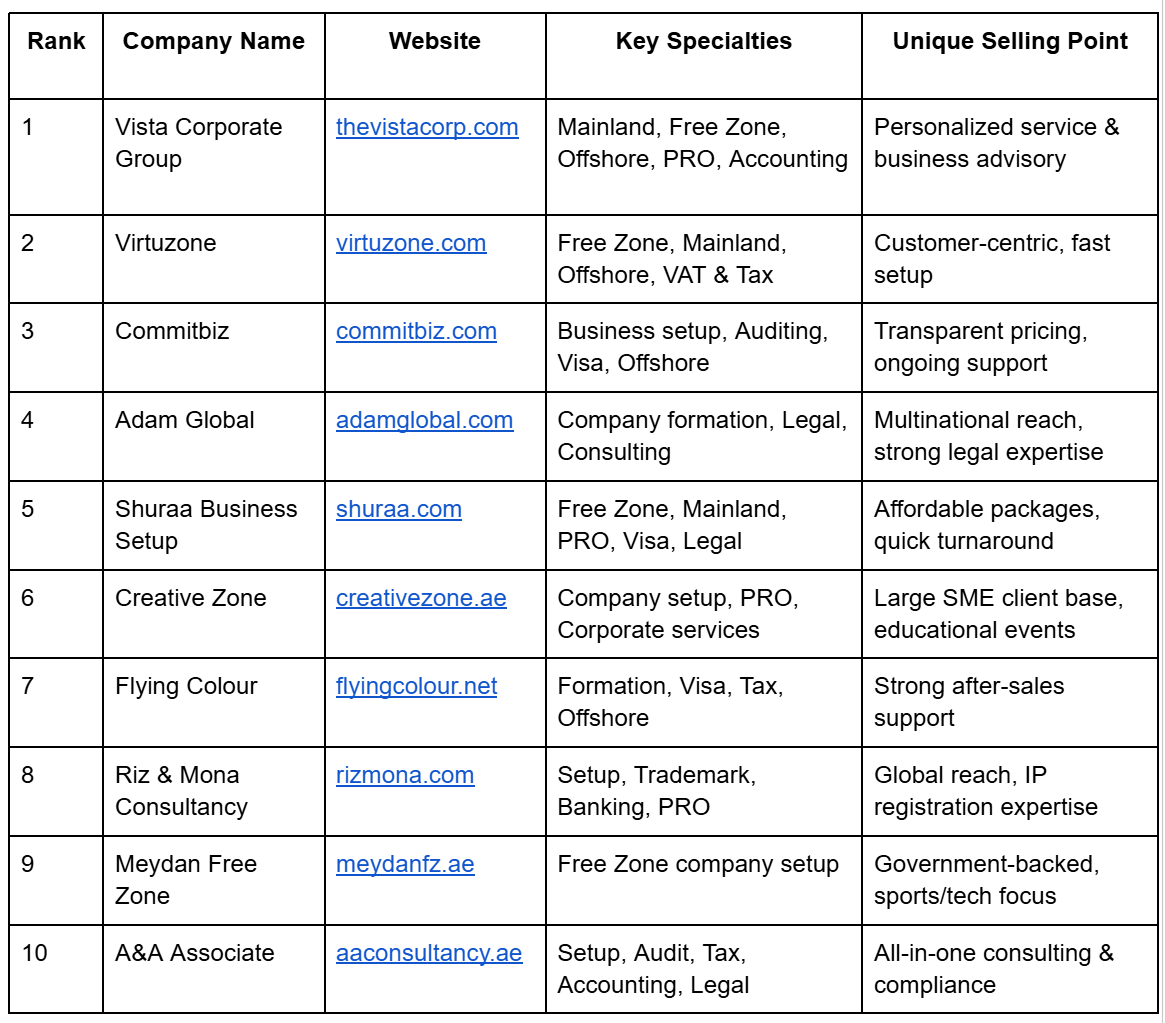 | Rank | Company Name | Website | Key Specialties | Unique Selling Point |
|---|---|---|---|---|
| 1 | Vista Corporate Group | thevistacorp.com | Mainland, Free Zone, Offshore, PRO, Accounting | Personalized service & business advisory |
| 2 | Virtuzone | virtuzone.com | Free Zone, Mainland, Offshore, VAT & Tax | Customer-centric, fast setup |
| 3 | Commitbiz | commitbiz.com | Business setup, Auditing, Visa, Offshore | Transparent pricing, ongoing support |
| 4 | Adam Global | adamglobal.com | Company formation, Legal, Consulting | Multinational reach, strong legal expertise |
| 5 | Shuraa Business Setup | shuraa.com | Free Zone, Mainland, PRO, Visa, Legal | Affordable packages, quick turnaround |
| 6 | Creative Zone | creativezone.ae | Company setup, PRO, Corporate services | Large SME client base, educational events |
| 7 | Flying Colour | flyingcolour.net | Formation, Visa, Tax, Offshore | Strong after-sales support |
| 8 | Riz & Mona Consultancy | rizmona.com | Setup, Trademark, Banking, PRO | Global reach, IP registration expertise |
| 9 | Meydan Free Zone | meydanfz.ae | Free Zone company setup | Government-backed, sports/tech focus |
| 10 | A&A Associate | aaconsultancy.ae | Setup, Audit, Tax, Accounting, Legal | All-in-one consulting & compliance |